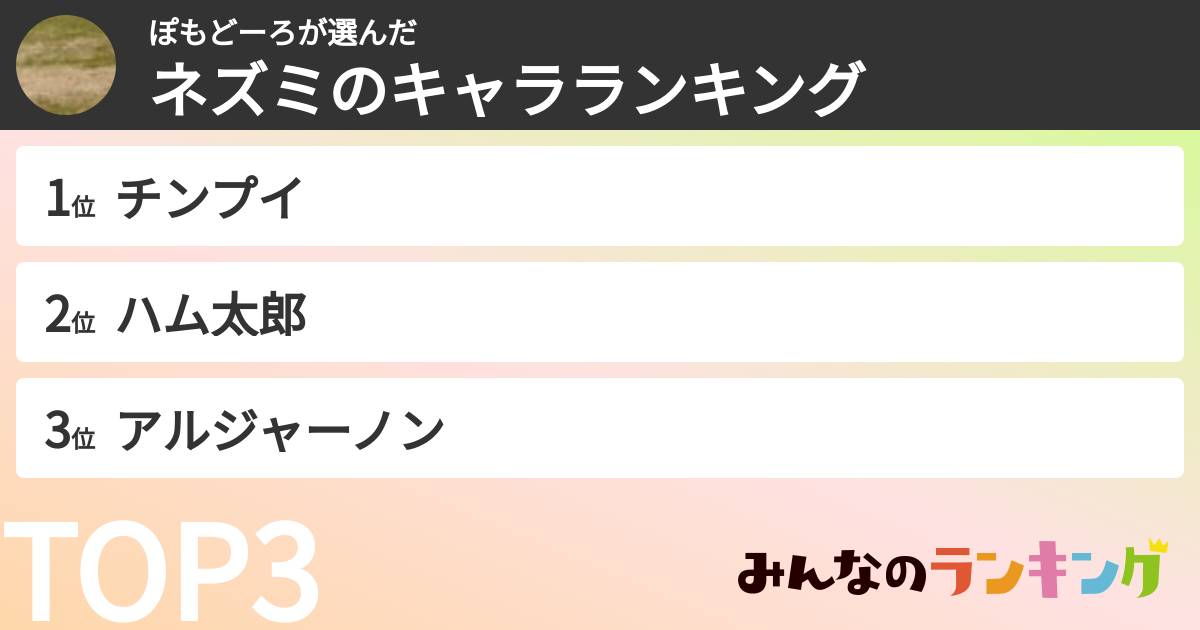 ぽもどーろが選んだ
ネズミのキャラランキング

1位 チンプイ

2位 ハム太郎

3位 アルジャーノン

TOP3

みんなのランキング